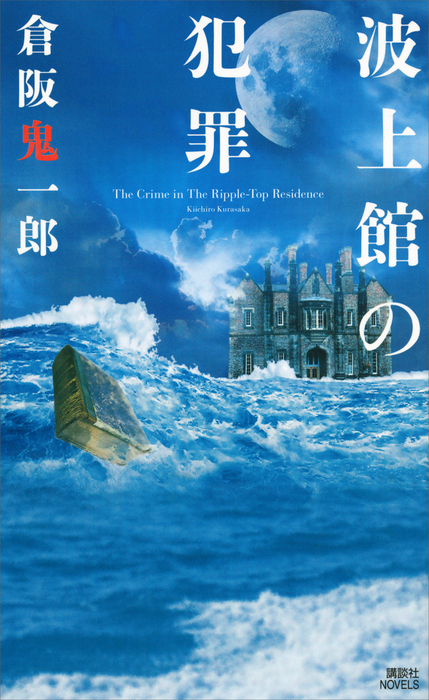 波上館の犯罪

倉阪鬼一郎

The Crime in The Ripple-Top Residence
Kiichiro Kurasaka

講談社
NOVELS